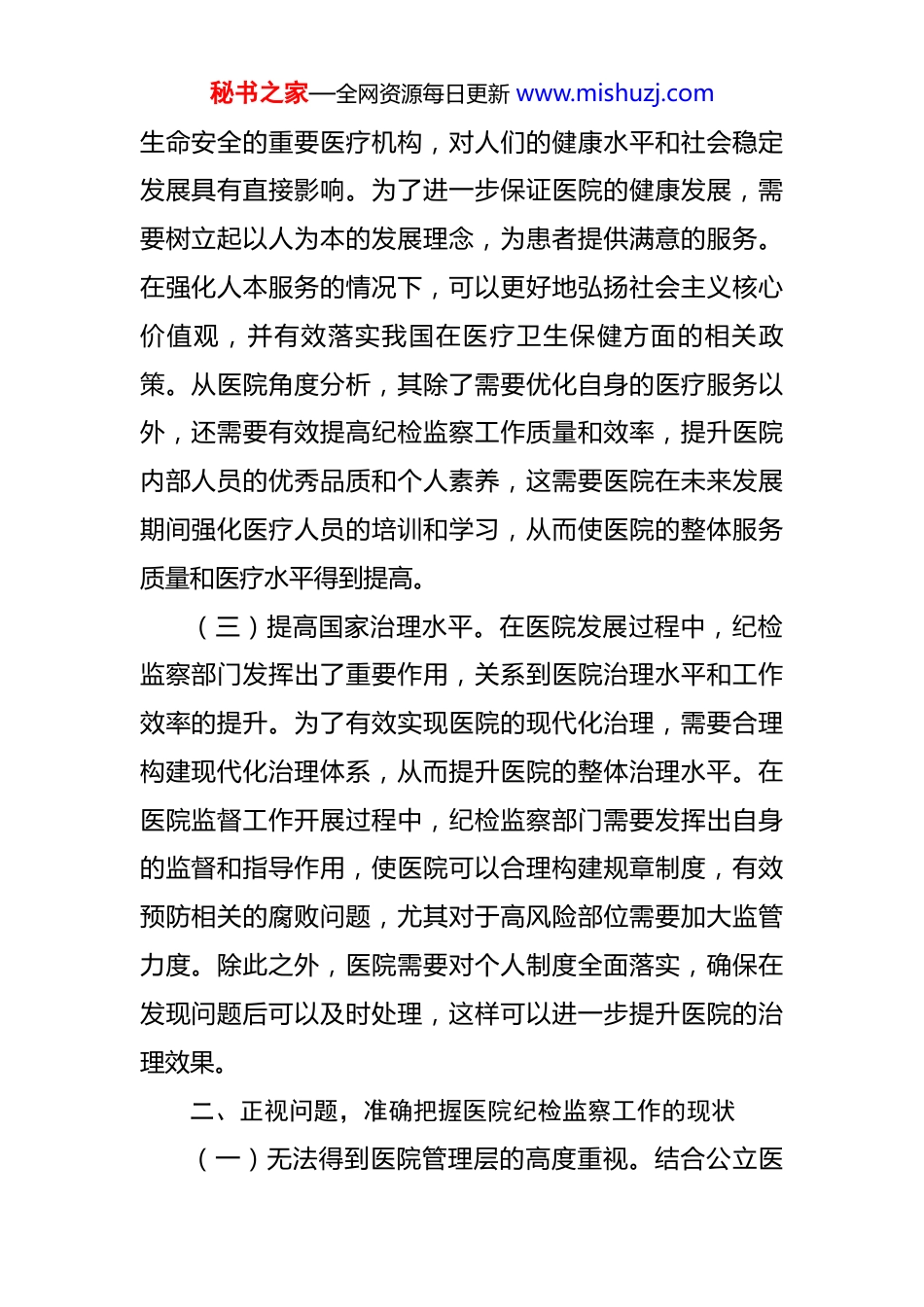 秘书之家—全网资源每日更新 www.mishuzj.com

生命安全的重要医疗机构，对人们的健康水平和社会稳定发展具有直接影响。为了进一步保证医院的健康发展，需要树立起以人为本的发展理念，为患者提供满意的服务。在强化人本服务的情况下，可以更好地弘扬社会主义核心价值观，并有效落实我国在医疗卫生保健方面的相关政策。从医院角度分析，其除了需要优化自身的医疗服务以外，还需要有效提高纪检监察工作质量和效率，提升医院内部人员的优秀品质和个人素养，这需要医院在未来发展期间强化医疗人员的培训和学习，从而使医院的整体服务质量和医疗水平得到提高。

（三）提高国家治理水平。在医院发展过程中，纪检监察部门发挥出了重要作用，关系到医院治理水平和工作效率的提升。为了有效实现医院的现代化治理，需要合理构建现代化治理体系，从而提升医院的整体治理水平。在医院监督工作开展过程中，纪检监察部门需要发挥出自身的监督和指导作用，使医院可以合理构建规章制度，有效预防相关的腐败问题，尤其对于高风险部位需要加大监管力度。除此之外，医院需要对个人制度全面落实，确保在发现问题后可以及时处理，这样可以进一步提升医院的治理效果。

二、正视问题，准确把握医院纪检监察工作的现状

（一）无法得到医院管理层的高度重视。结合公立医